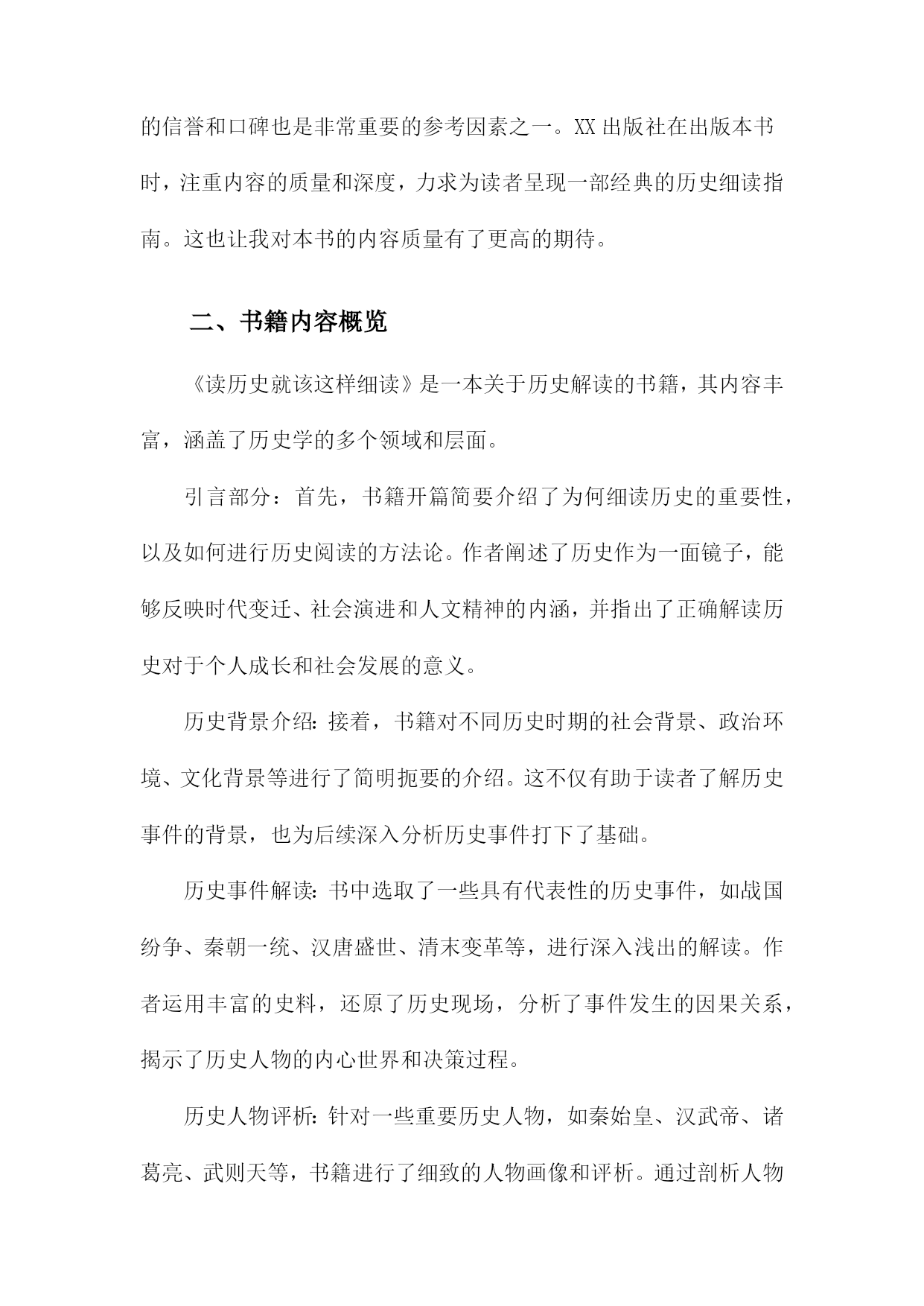 的信誉和口碑也是非常重要的参考因素之一。XX出版社在出版本书时，注重内容的质量和深度，力求为读者呈现一部经典的历史细读指南。这也让我对本书的内容质量有了更高的期待。

二、书籍内容概览

《读历史就该这样细读》是一本关于历史解读的书籍，其内容丰富，涵盖了历史学的多个领域和层面。

引言部分：首先，书籍开篇简要介绍了为何细读历史的重要性，以及如何进行历史阅读的方法论。作者阐述了历史作为一面镜子，能够反映时代变迁、社会演进和人文精神的内涵，并指出了正确解读历史对于个人成长和社会发展的意义。

历史背景介绍：接着，书籍对不同历史时期的社会背景、政治环境、文化背景等进行了简明扼要的介绍。这不仅有助于读者了解历史事件的背景，也为后续深入分析历史事件打下了基础。

历史事件解读：书中选取了一些具有代表性的历史事件，如战国纷争、秦朝一统、汉唐盛世、清末变革等，进行深入浅出的解读。作者运用丰富的史料，还原了历史现场，分析了事件发生的因果关系，揭示了历史人物的内心世界和决策过程。

历史人物评析：针对一些重要历史人物，如秦始皇、汉武帝、诸葛亮、武则天等，书籍进行了细致的人物画像和评析。通过剖析人物